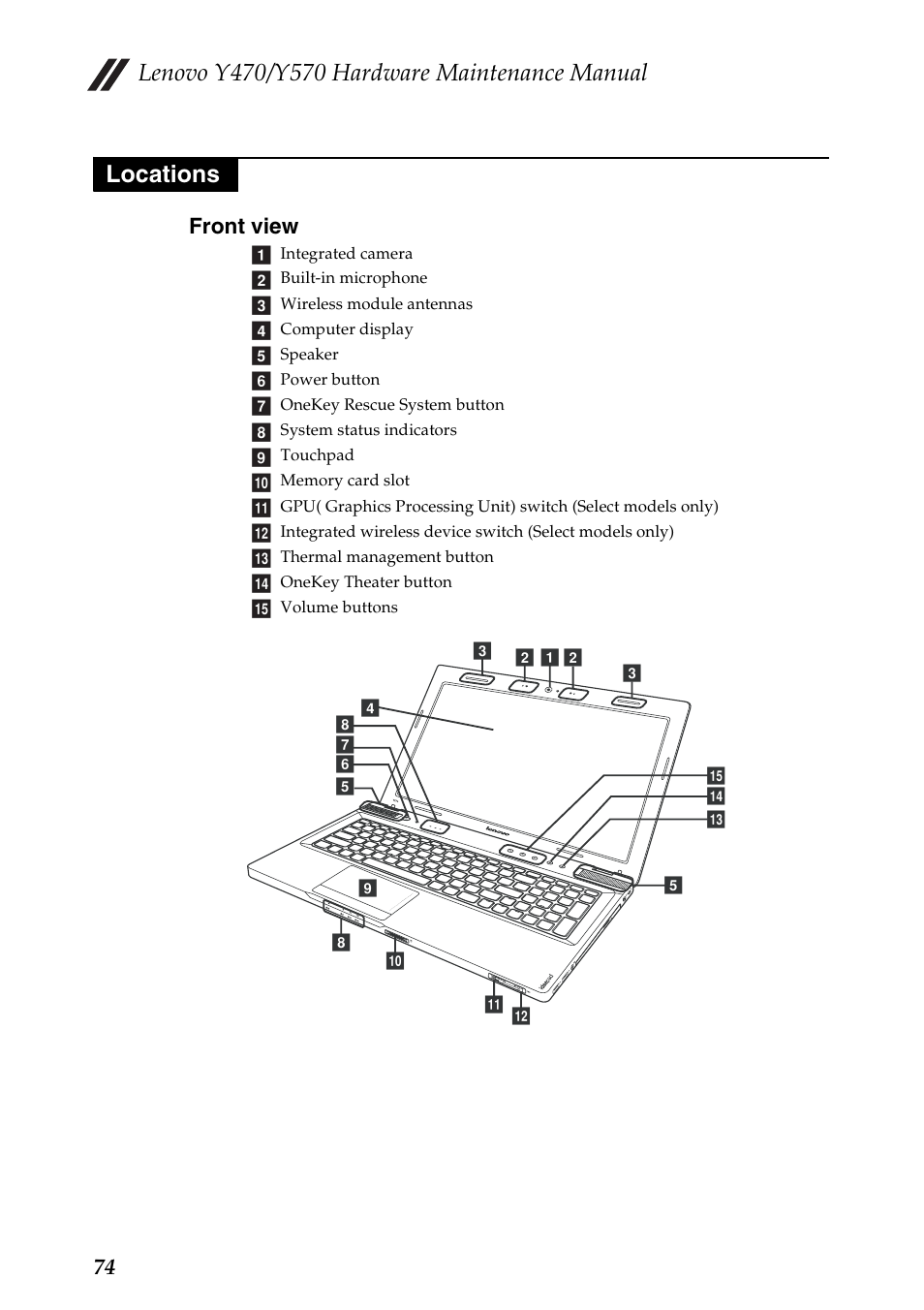 Lenovo Y470/Y570 Hardware Maintenance Manual

Locations

Front view

1 Integrated camera
2 Built-in microphone
3 Wireless module antennas
4 Computer display
5 Speaker
6 Power button
7 OneKey Rescue System button
8 System status indicators
9 Touchpad
10 Memory card slot
11 GPU( Graphics Processing Unit) switch (Select models only)
12 Integrated wireless device switch (Select models only)
13 Thermal management button
14 OneKey Theater button
15 Volume buttons

3 2 1 2 3 4 8 7 6 5 15 14 13 5 9 8 10 11 12

74